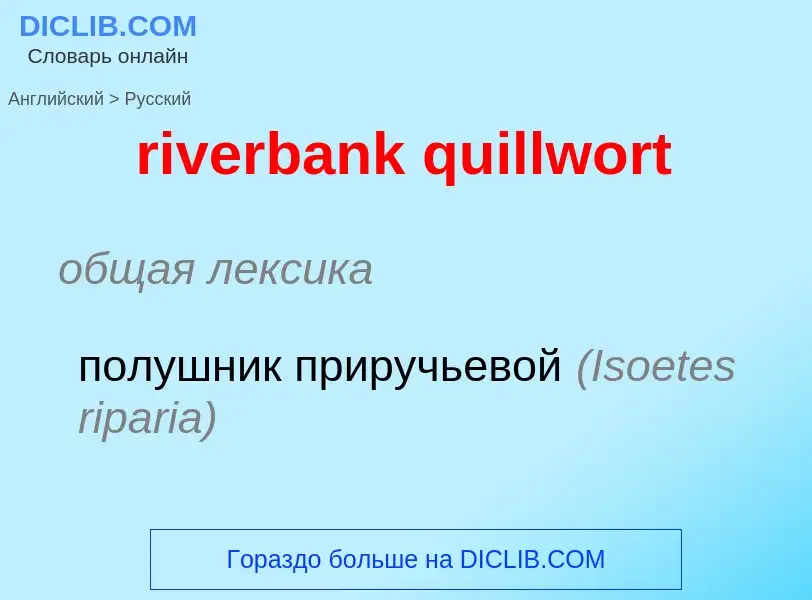 DICLIB.COM
Словарь онлайн

Английский > Русский

riverbank quillwort

общая лексика

полушник приручьевой (Isoetes riparia)

Гораздо больше на DICLIB.COM